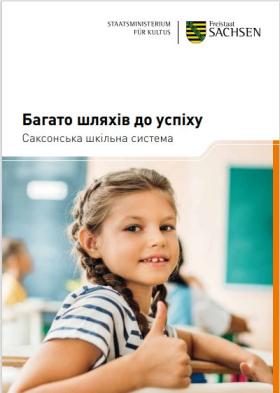 STAATSMINISTERIUM FÜR KULTUS

Freistaat SACHSEN

Багато шляхів до успіху

Саксонська шкільна система